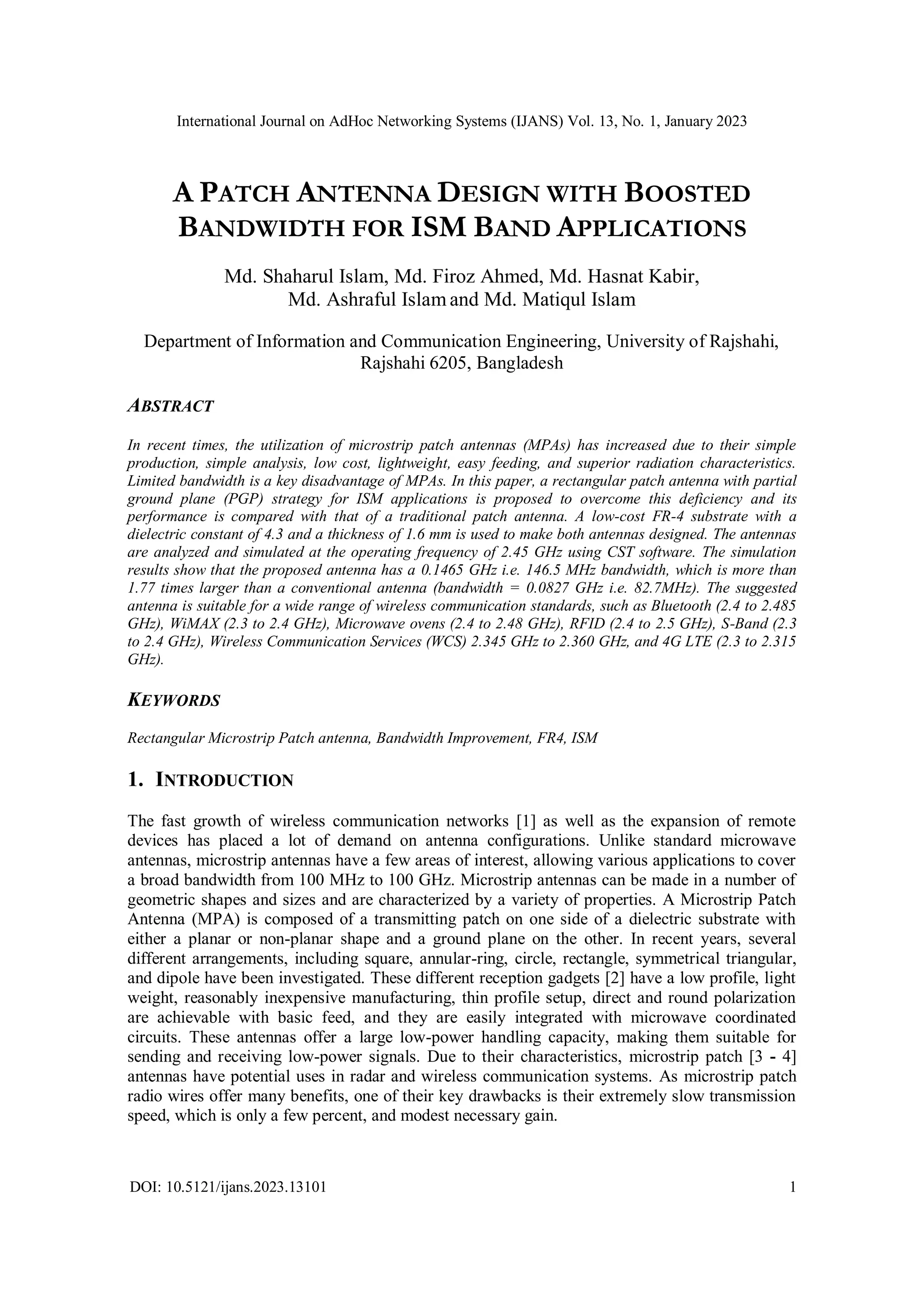 International Journal on AdHoc Networking Systems (IJANS) Vol. 13, No. 1, January 2023

A PATCH ANTENNA DESIGN WITH BOOSTED BANDWIDTH FOR ISM BAND APPLICATIONS

Md. Shaharul Islam, Md. Firoz Ahmed, Md. Hasnat Kabir, Md. Ashraful Islam and Md. Matiqul Islam

Department of Information and Communication Engineering, University of Rajshahi, Rajshahi 6205, Bangladesh

ABSTRACT

In recent times, the utilization of microstrip patch antennas (MPAs) has increased due to their simple production, simple analysis, low cost, lightweight, easy feeding, and superior radiation characteristics. Limited bandwidth is a key disadvantage of MPAs. In this paper, a rectangular patch antenna with partial ground plane (PGP) strategy for ISM applications is proposed to overcome this deficiency and its performance is compared with that of a traditional patch antenna. A low-cost FR-4 substrate with a dielectric constant of 4.3 and a thickness of 1.6 mm is used to make both antennas designed. The antennas are analyzed and simulated at the operating frequency of 2.45 GHz using CST software. The simulation results show that the proposed antenna has a 0.1465 GHz i.e. 146.5 MHz bandwidth, which is more than 1.77 times larger than a conventional antenna (bandwidth = 0.0827 GHz i.e. 82.7MHz). The suggested antenna is suitable for a wide range of wireless communication standards, such as Bluetooth (2.4 to 2.485 GHz), WiMAX (2.3 to 2.4 GHz), Microwave ovens (2.4 to 2.48 GHz), RFID (2.4 to 2.5 GHz), S-Band (2.3 to 2.4 GHz), Wireless Communication Services (WCS) 2.345 GHz to 2.360 GHz, and 4G LTE (2.3 to 2.315 GHz).

KEYWORDS

Rectangular Microstrip Patch antenna, Bandwidth Improvement, FR4, ISM

1. INTRODUCTION

The fast growth of wireless communication networks [1] as well as the expansion of remote devices has placed a lot of demand on antenna configurations. Unlike standard microwave antennas, microstrip antennas have a few areas of interest, allowing various applications to cover a broad bandwidth from 100 MHz to 100 GHz. Microstrip antennas can be made in a number of geometric shapes and sizes and are characterized by a variety of properties. A Microstrip Patch Antenna (MPA) is composed of a transmitting patch on one side of a dielectric substrate with either a planar or non-planar shape and a ground plane on the other. In recent years, several different arrangements, including square, annular-ring, circle, rectangle, symmetrical triangular, and dipole have been investigated. These different reception gadgets [2] have a low profile, light weight, reasonably inexpensive manufacturing, thin profile setup, direct and round polarization are achievable with basic feed, and they are easily integrated with microwave coordinated circuits. These antennas offer a large low-power handling capacity, making them suitable for sending and receiving low-power signals. Due to their characteristics, microstrip patch [3 - 4] antennas have potential uses in radar and wireless communication systems. As microstrip patch radio wires offer many benefits, one of their key drawbacks is their extremely slow transmission speed, which is only a few percent, and modest necessary gain.

DOI: 10.5121/ijans.2023.13101 1